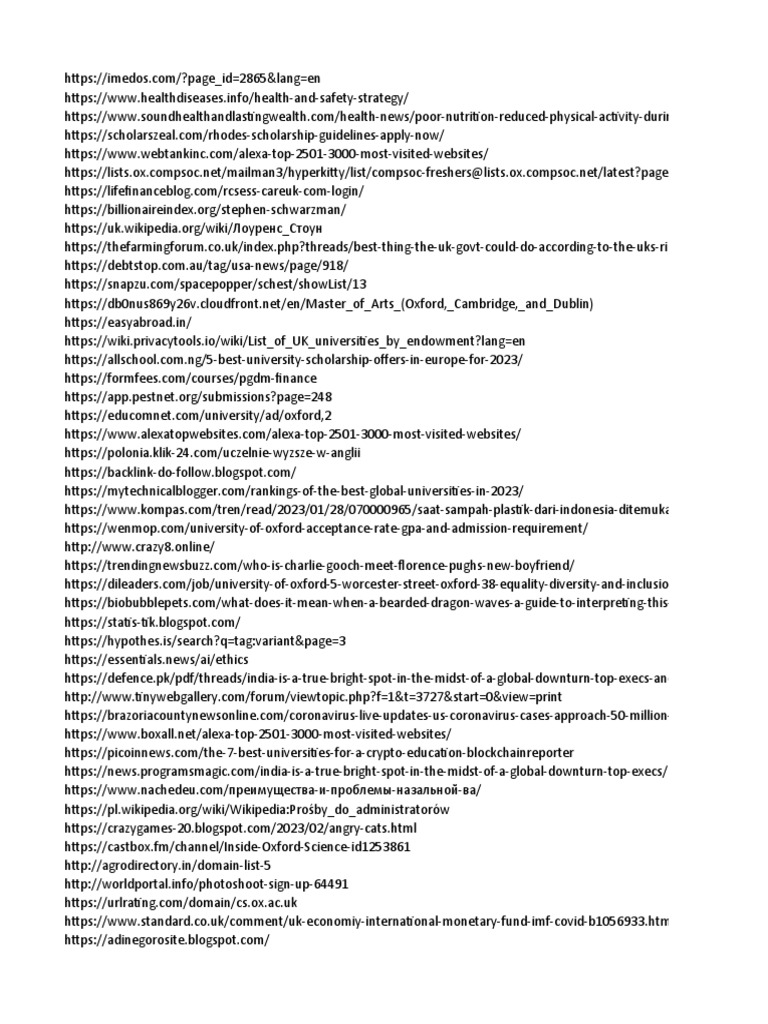 https://imedos.com/?page_id=2865&lang=en
https://www.healthdiseases.info/health-and-safety-strategy/
https://www.soundhealthandlastingwealth.com/health-news/poor-nutrition-reduced-physical-activity-durin
https://scholarszeal.com/rhodes-scholarship-guidelines-apply-now/
https://www.webtankinc.com/alexa-top-2501-3000-most-visited-websites/
https://lists.ox.compsoc.net/mailman3/hyperkitty/list/compsoc-freshers@lists.ox.compsoc.net/latest?page
https://lifefinanceblog.com/rcsess-careuk-com-login/
https://billionaireindex.org/stephen-schwarzman/
https://uk.wikipedia.org/wiki/Лоуренс_Стоун
https://thefarmingforum.co.uk/index.php?threads/best-thing-the-uk-govt-could-do-according-to-the-uks-ri
https://debtstop.com.au/tag/usa-news/page/918/
https://snapzu.com/spacepopper/schest/showList/13
https://db0nus869y26v.cloudfront.net/en/Master_of_Arts_(Oxford,_Cambridge,_and_Dublin)
https://easyabroad.in/
https://wiki.privacytools.io/wiki/List_of_UK_universities_by_endowment?lang=en
https://allschool.com.ng/5-best-university-scholarship-offers-in-europe-for-2023/
https://formfees.com/courses/pgdm-finance
https://app.pestnet.org/submissions?page=248
https://educomnet.com/university/ad/oxford,2
https://www.alexatopwebsites.com/alexa-top-2501-3000-most-visited-websites/
https://polonia.klik-24.com/uczelnie-wyzsze-w-anglii
https://backlink-do-follow.blogspot.com/
https://mytechnicalblogger.com/rankings-of-the-best-global-universities-in-2023/
https://www.kompas.com/tren/read/2023/01/28/070000965/saat-sampah-plastik-dari-indonesia-ditemuka
https://wenmop.com/university-of-oxford-acceptance-rate-gpa-and-admission-requirement/
http://www.crazy8.online/
https://trendingnewsbuzz.com/who-is-charlie-gooch-meet-florence-pughs-new-boyfriend/
https://dileaders.com/job/university-of-oxford-5-worcester-street-oxford-38-equality-diversity-and-inclusio
https://biobubblepets.com/what-does-it-mean-when-a-bearded-dragon-waves-a-guide-to-interpreting-this
https://statis-tik.blogspot.com/
https://hypothes.is/search?q=tag:variant&page=3
https://essentials.news/ai/ethics
https://defence.pk/pdf/threads/india-is-a-true-bright-spot-in-the-midst-of-a-global-downturn-top-execs-an
http://www.tinywebgallery.com/forum/viewtopic.php?f=1&t=3727&start=0&view=print
https://brazoriacountynewsonline.com/coronavirus-live-updates-us-coronavirus-cases-approach-50-million-
https://www.boxall.net/alexa-top-2501-3000-most-visited-websites/
https://picoinnews.com/the-7-best-universities-for-a-crypto-education-blockchainreporter
https://news.programsmagic.com/india-is-a-true-bright-spot-in-the-midst-of-a-global-downturn-top-execs/
https://www.nachedeu.com/преимущества-и-проблемы-назальной-ва/
https://pl.wikipedia.org/wiki/Wikipedia:Prośby_do_administratorów
https://crazygames-20.blogspot.com/2023/02/angry-cats.html
https://castbox.fm/channel/Inside-Oxford-Science-id1253861
http://agrodirectory.in/domain-list-5
http://worldportal.info/photoshoot-sign-up-64491
https://urlrating.com/domain/cs.ox.ac.uk
https://www.standard.co.uk/comment/uk-economiy-international-monetary-fund-imf-covid-b1056933.htm
https://adinegorosite.blogspot.com/